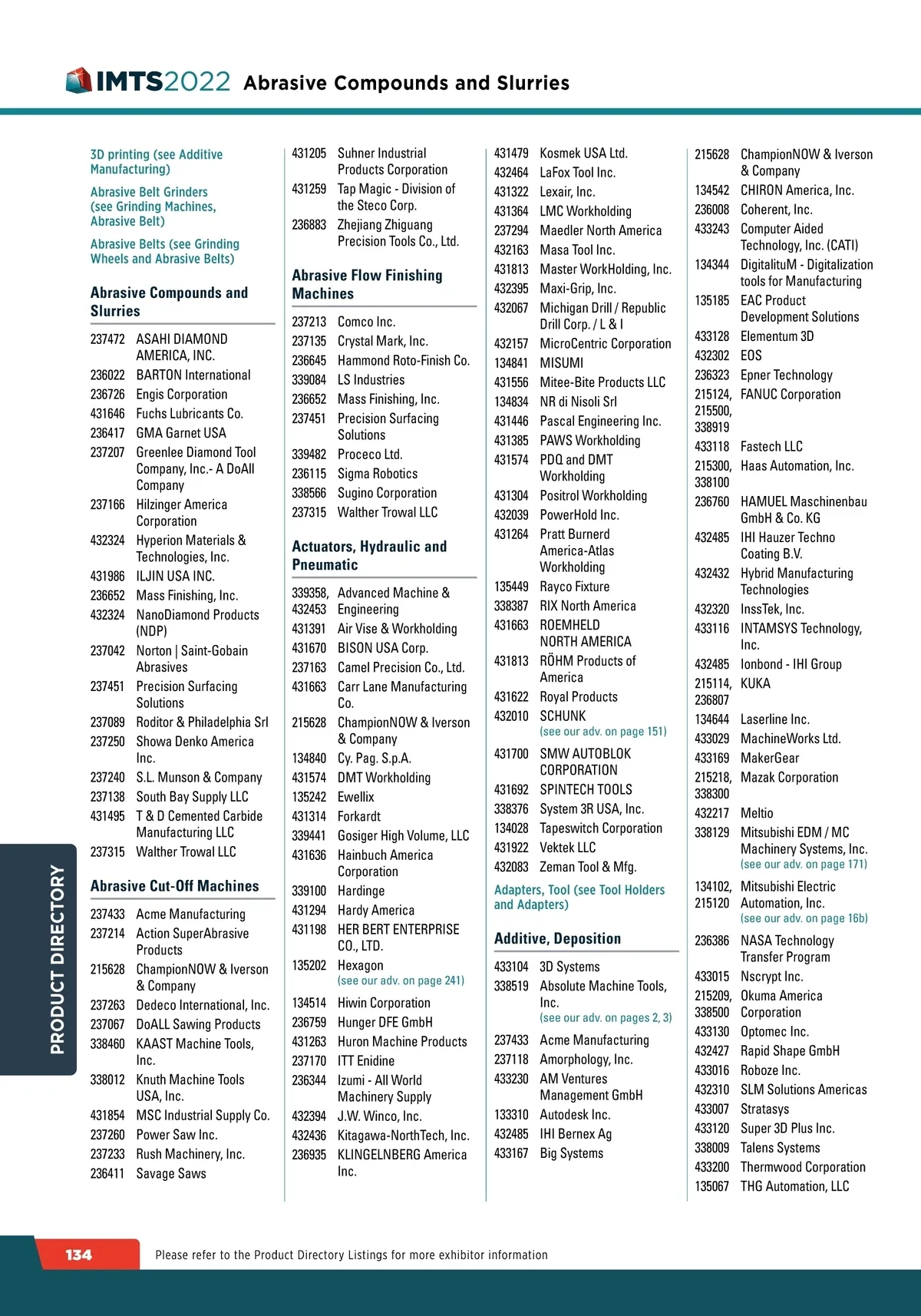 IMTS2022 Abrasive Compounds and Slurries

3D printing (see Additive Manufacturing)

Abrasive Belt Grinders (see Grinding Machines, Abrasive Belt)

Abrasive Belts (see Grinding Wheels and Abrasive Belts)

Abrasive Compounds and Slurries

237472 ASAHI DIAMOND AMERICA, INC.
236022 BARTON International
236726 Engis Corporation
431646 Fuchs Lubricants Co.
236417 GMA Garnet USA
237207 Greenlee Diamond Tool Company, Inc.- A DoAll Company
237166 Hilzinger America Corporation
432324 Hyperion Materials & Technologies, Inc.
431986 ILJIN USA INC.
236652 Mass Finishing, Inc.
432324 NanoDiamond Products (NDP)
237042 Norton | Saint-Gobain Abrasives
237451 Precision Surfacing Solutions
237089 Roditor & Philadelphia Srl
237250 Showa Denko America Inc.
237240 S.L. Munson & Company
237138 South Bay Supply LLC
431495 T & D Cemented Carbide Manufacturing LLC
237315 Walther Trowal LLC

Abrasive Cut-Off Machines

237433 Acme Manufacturing
237214 Action SuperAbrasive Products
215628 ChampionNOW & Iverson & Company
237263 Dedeco International, Inc.
237067 DoALL Sawing Products
338460 KAAST Machine Tools, Inc.
338012 Knuth Machine Tools USA, Inc.
431854 MSC Industrial Supply Co.
237260 Power Saw Inc.
237233 Rush Machinery, Inc.
236411 Savage Saws

431205 Suhner Industrial Products Corporation
431259 Tap Magic - Division of the Steco Corp.
236883 Zhejiang Zhiguang Precision Tools Co., Ltd.

Abrasive Flow Finishing Machines

237213 Comco Inc.
237135 Crystal Mark, Inc.
236645 Hammond Roto-Finish Co.
339084 LS Industries
236652 Mass Finishing, Inc.
237451 Precision Surfacing Solutions
339482 Proceco Ltd.
236115 Sigma Robotics
338566 Sugino Corporation
237315 Walther Trowal LLC

Actuators, Hydraulic and Pneumatic

339358, 432453 Advanced Machine & Engineering
431391 Air Vise & Workholding
431670 BISON USA Corp.
237163 Camel Precision Co., Ltd.
431663 Carr Lane Manufacturing Co.
215628 ChampionNOW & Iverson & Company
134840 Cy. Pag. S.p.A.
431574 DMT Workholding
135242 Ewellix
431314 Forkardt
339441 Gosiger High Volume, LLC
431636 Hainbuch America Corporation
339100 Hardinge
431294 Hardy America
431198 HER BERT ENTERPRISE CO., LTD.
135202 Hexagon (see our adv. on page 241)
134514 Hiwin Corporation
236759 Hunger DFE GmbH
431263 Huron Machine Products
237170 ITT Enidine
236344 Izumi - All World Machinery Supply
432394 J.W. Winco, Inc.
432436 Kitagawa-NorthTech, Inc.
236935 KLINGELNBERG America Inc.

431479 Kosmek USA Ltd.
432464 LaFox Tool Inc.
431322 Lexair, Inc.
431364 LMC Workholding
237294 Maedler North America
432163 Masa Tool Inc.
431813 Master WorkHolding, Inc.
432395 Maxi-Grip, Inc.
432067 Michigan Drill / Republic Drill Corp. / L & I
432157 MicroCentric Corporation
134841 MISUMI
431556 Mitee-Bite Products LLC
134834 NR di Nisoli Srl
431446 Pascal Engineering Inc.
431385 PAWS Workholding
431574 PDQ and DMT Workholding
431304 Positrol Workholding
432039 PowerHold Inc.
431264 Pratt Burnerd America-Atlas Workholding
135449 Rayco Fixture
338387 RIX North America
431663 ROEMHELD NORTH AMERICA
431813 RÖHM Products of America
431622 Royal Products
432010 SCHUNK (see our adv. on page 151)
431700 SMW AUTOBLOK CORPORATION
431692 SPINTECH TOOLS
338376 System 3R USA, Inc.
134028 Tapeswitch Corporation
431922 Vektek LLC
432083 Zeman Tool & Mfg.

Adapters, Tool (see Tool Holders and Adapters)

Additive, Deposition

433104 3D Systems
338519 Absolute Machine Tools, Inc. (see our adv. on pages 2, 3)
237433 Acme Manufacturing
237118 Amorphology, Inc.
433230 AM Ventures Management GmbH
133310 Autodesk Inc.
432485 IHI Bernex Ag
433167 Big Systems

215628 ChampionNOW & Iverson & Company
134542 CHIRON America, Inc.
236008 Coherent, Inc.
433243 Computer Aided Technology, Inc. (CATI)
134344 DigitalituM - Digitalization tools for Manufacturing
135185 EAC Product Development Solutions
433128 Elementum 3D
432302 EOS
236323 Epner Technology
215124, 215500, 338919 FANUC Corporation
433118 Fastech LLC
215300, 338100 Haas Automation, Inc.
236760 HAMUEL Maschinenbau GmbH & Co. KG
432485 IHI Hauzer Techno Coating B.V.
432432 Hybrid Manufacturing Technologies
432320 InssTek, Inc.
433116 INTAMSYS Technology, Inc.
432485 Ionbond - IHI Group
215114, 236807 KUKA
134644 Laserline Inc.
433029 MachineWorks Ltd.
433169 MakerGear
215218, 338300 Mazak Corporation
432217 Meltio
338129 Mitsubishi EDM / MC Machinery Systems, Inc. (see our adv. on page 171)
134102, 215120 Mitsubishi Electric Automation, Inc. (see our adv. on page 16b)
236386 NASA Technology Transfer Program
433015 Nscrypt Inc.
215209, 338500 Okuma America Corporation
433130 Optomec Inc.
432427 Rapid Shape GmbH
433016 Roboze Inc.
432310 SLM Solutions Americas
433007 Stratasys
433120 Super 3D Plus Inc.
338009 Talens Systems
433200 Thermwood Corporation
135067 THG Automation, LLC

PRODUCT DIRECTORY

134 Please refer to the Product Directory Listings for more exhibitor information